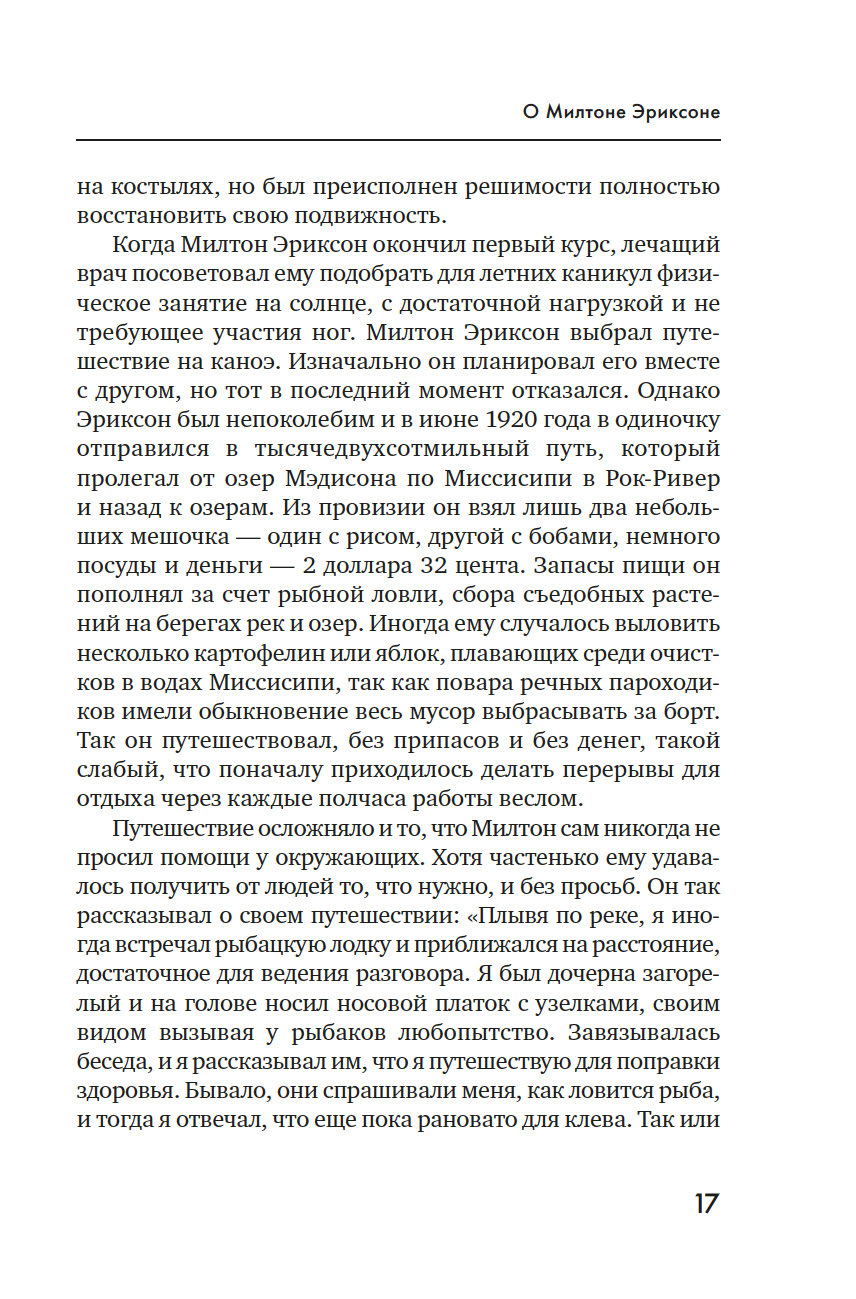 О Милтоне Эриксоне

на костылях, но был преисполнен решимости полностью восстановить свою подвижность.

Когда Милтон Эриксон окончил первый курс, лечащий врач посоветовал ему подобрать для летних каникул физическое занятие на солнце, с достаточной нагрузкой и не требующее участия ног. Милтон Эриксон выбрал путешествие на каноэ. Изначально он планировал его вместе с другом, но тот в последний момент отказался. Однако Эриксон был непоколебим и в июне 1920 года в одиночку отправился в тысячедвухсотмильный путь, который пролегал от озер Мэдисона по Миссисипи в Рок-Ривер и назад к озерам. Из провизии он взял лишь два небольших мешочка — один с рисом, другой с бобами, немного посуды и деньги — 2 доллара 32 цента. Запасы пищи он пополнял за счет рыбной ловли, сбора съедобных растений на берегах рек и озер. Иногда ему случалось выловить несколько картофелин или яблок, плавающих среди очистков в водах Миссисипи, так как повара речных пароходиков имели обыкновение весь мусор выбрасывать за борт. Так он путешествовал, без припасов и без денег, такой слабый, что поначалу приходилось делать перерывы для отдыха через каждые полчаса работы веслом.

Путешествие осложняло и то, что Милтон сам никогда не просил помощи у окружающих. Хотя частенько ему удавалось получить от людей то, что нужно, и без просьб. Он так рассказывал о своем путешествии: «Плывя по реке, я иногда встречал рыбацкую лодку и приближался на расстояние, достаточное для ведения разговора. Я был дочерна загорелый и на голове носил носовой платок с узелками, своим видом вызывая у рыбаков любопытство. Завязывалась беседа, и я рассказывал им, что я путешествую для поправки здоровья. Бывало, они спрашивали меня, как ловится рыба, и тогда я отвечал, что еще пока рановато для клева. Так или

17